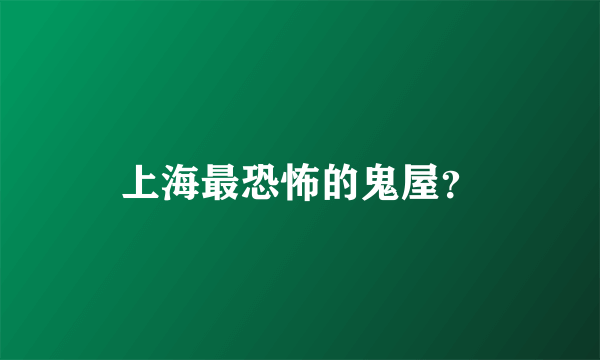 上海最恐怖的鬼屋?